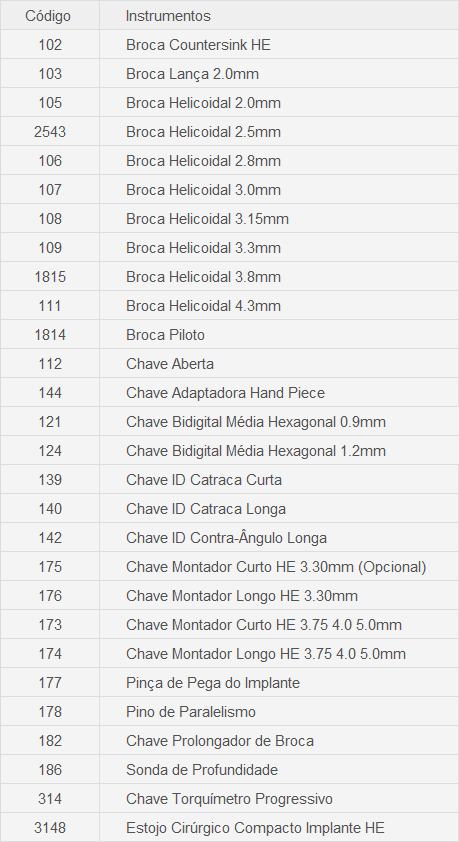 | Código | Instrumentos |
|---|---|
| 102 | Broca Countersink HE |
| 103 | Broca Lança 2.0mm |
| 105 | Broca Helicoidal 2.0mm |
| 2543 | Broca Helicoidal 2.5mm |
| 106 | Broca Helicoidal 2.8mm |
| 107 | Broca Helicoidal 3.0mm |
| 108 | Broca Helicoidal 3.15mm |
| 109 | Broca Helicoidal 3.3mm |
| 1815 | Broca Helicoidal 3.8mm |
| 111 | Broca Helicoidal 4.3mm |
| 1814 | Broca Piloto |
| 112 | Chave Aberta |
| 144 | Chave Adaptadora Hand Piece |
| 121 | Chave Bidigital Média Hexagonal 0.9mm |
| 124 | Chave Bidigital Média Hexagonal 1.2mm |
| 139 | Chave ID Catraca Curta |
| 140 | Chave ID Catraca Longa |
| 142 | Chave ID Contra-Ângulo Longa |
| 175 | Chave Montador Curto HE 3.30mm (Opcional) |
| 176 | Chave Montador Longo HE 3.30mm |
| 173 | Chave Montador Curto HE 3.75 4.0 5.0mm |
| 174 | Chave Montador Longo HE 3.75 4.0 5.0mm |
| 177 | Pinça de Pega do Implante |
| 178 | Pino de Paralelismo |
| 182 | Chave Prolongador de Broca |
| 186 | Sonda de Profundidade |
| 314 | Chave Torquímetro Progressivo |
| 3148 | Estojo Cirúrgico Compacto Implante HE |